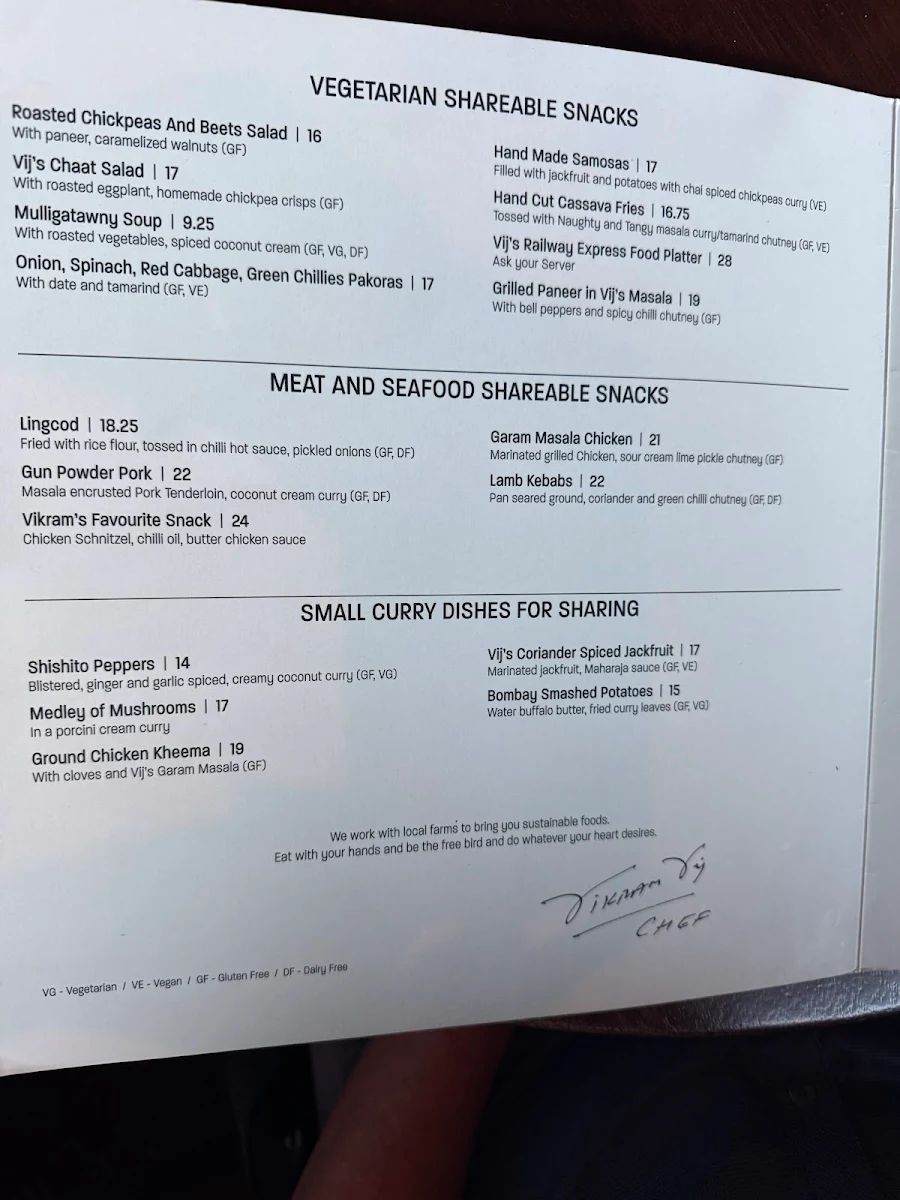 VEGETARIAN SHAREABLE SNACKS

Roasted Chickpeas And Beets Salad | 16
With paneer, caramelized walnuts (GF)

Vij's Chaat Salad | 17
With roasted eggplant, homemade chickpea crisps (GF)

Mulligatawny Soup | 9.25
With roasted vegetables, spiced coconut cream (GF, VG, DF)

Onion, Spinach, Red Cabbage, Green Chillies Pakoras | 17
With date and tamarind (GF, VE)

Hand Made Samosas | 17
Filled with jackfruit and potatoes with chai spiced chickpeas curry (VE)

Hand Cut Cassava Fries | 16.75
Tossed with Naughty and Tangy masala curry/tamarind chutney (GF, VE)

Vij's Railway Express Food Platter | 28
Ask your Server

Grilled Paneer in Vij's Masala | 19
With bell peppers and spicy chilli chutney (GF)

MEAT AND SEAFOOD SHAREABLE SNACKS

Lingcod | 18.25
Fried with rice flour, tossed in chilli hot sauce, pickled onions (GF, DF)

Gun Powder Pork | 22
Masala encrusted Pork Tenderloin, coconut cream curry (GF, DF)

Vikram's Favourite Snack | 24
Chicken Schnitzel, chilli oil, butter chicken sauce

Garam Masala Chicken | 21
Marinated grilled Chicken, sour cream lime pickle chutney (GF)

Lamb Kebabs | 22
Pan seared ground, coriander and green chilli chutney (GF, DF)

SMALL CURRY DISHES FOR SHARING

Shishito Peppers | 14
Blistered, ginger and garlic spiced, creamy coconut curry (GF, VG)

Medley of Mushrooms | 17
In a porcini cream curry

Ground Chicken Kheema | 19
With cloves and Vij's Garam Masala (GF)

Vij's Coriander Spiced Jackfruit | 17
Marinated jackfruit, Maharaja sauce (GF, VE)

Bombay Smashed Potatoes | 15
Water buffalo butter, fried curry leaves (GF, VG)

We work with local farms to bring you sustainable foods.
Eat with your hands and be the free bird and do whatever your heart desires.

Vikram Vij
CHEF

VG - Vegetarian / VE - Vegan / GF - Gluten Free / DF - Dairy Free